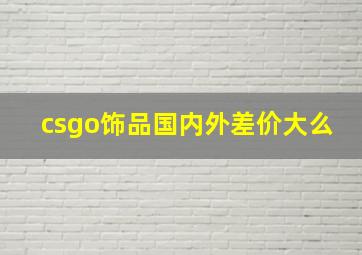 csgo饰品国内外差价大么